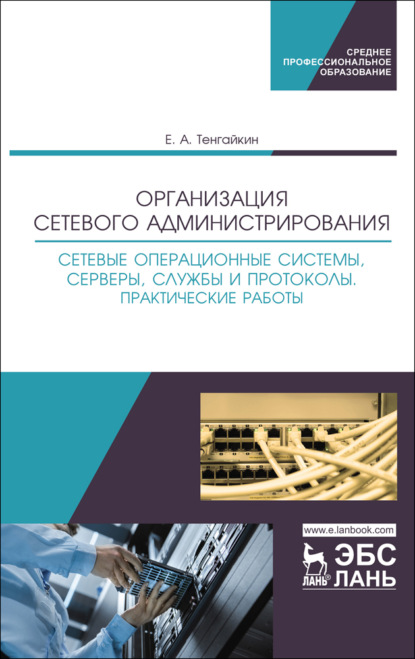 СРЕДНЕЕ
ПРОФЕССИОНАЛЬНОЕ
ОБРАЗОВАНИЕ

Е. А. Тенгайкин

ОРГАНИЗАЦИЯ
СЕТЕВОГО АДМИНИСТРИРОВАНИЯ

СЕТЕВЫЕ ОПЕРАЦИОННЫЕ СИСТЕМЫ,
СЕРВЕРЫ, СЛУЖБЫ И ПРОТОКОЛЫ.
ПРАКТИЧЕСКИЕ РАБОТЫ

www.e.lanbook.com

ЛАНЬ®

ЭБС
ЛАНЬ